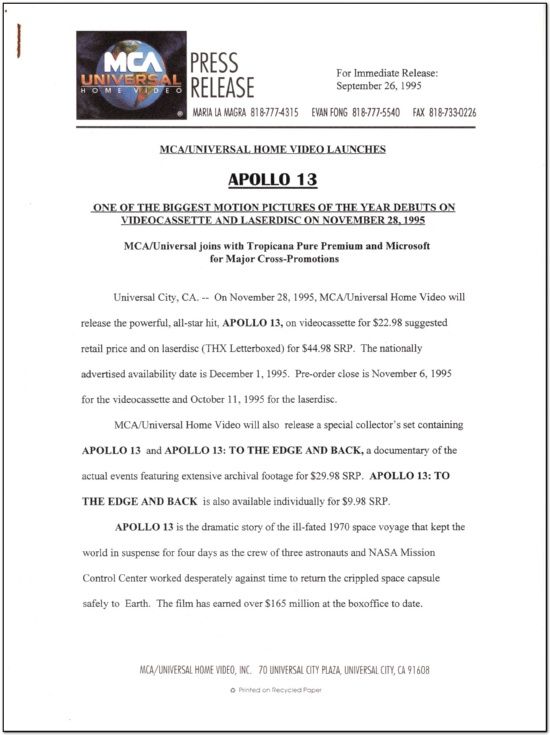 MCA UNIVERSAL HOME VIDEO

PRESS RELEASE

For Immediate Release:
September 26, 1995

MARIA LA MAGRA 818-777-4315 EVAN FONG 818-777-5540 FAX 818-733-0226

MCA/UNIVERSAL HOME VIDEO LAUNCHES

APOLLO 13

ONE OF THE BIGGEST MOTION PICTURES OF THE YEAR DEBUTS ON VIDEOCASSETTE AND LASERDISC ON NOVEMBER 28, 1995

MCA/Universal joins with Tropicana Pure Premium and Microsoft for Major Cross-Promotions

Universal City, CA. -- On November 28, 1995, MCA/Universal Home Video will release the powerful, all-star hit, APOLLO 13, on videocassette for $22.98 suggested retail price and on laserdisc (THX Letterboxed) for $44.98 SRP. The nationally advertised availability date is December 1, 1995. Pre-order close is November 6, 1995 for the videocassette and October 11, 1995 for the laserdisc.

MCA/Universal Home Video will also release a special collector's set containing APOLLO 13 and APOLLO 13: TO THE EDGE AND BACK, a documentary of the actual events featuring extensive archival footage for $29.98 SRP. APOLLO 13: TO THE EDGE AND BACK is also available individually for $9.98 SRP.

APOLLO 13 is the dramatic story of the ill-fated 1970 space voyage that kept the world in suspense for four days as the crew of three astronauts and NASA Mission Control Center worked desperately against time to return the crippled space capsule safely to Earth. The film has earned over $165 million at the boxoffice to date.

MCA/UNIVERSAL HOME VIDEO, INC. 70 UNIVERSAL CITY PLAZA, UNIVERSAL CITY, CA 91608

Printed on Recycled Paper